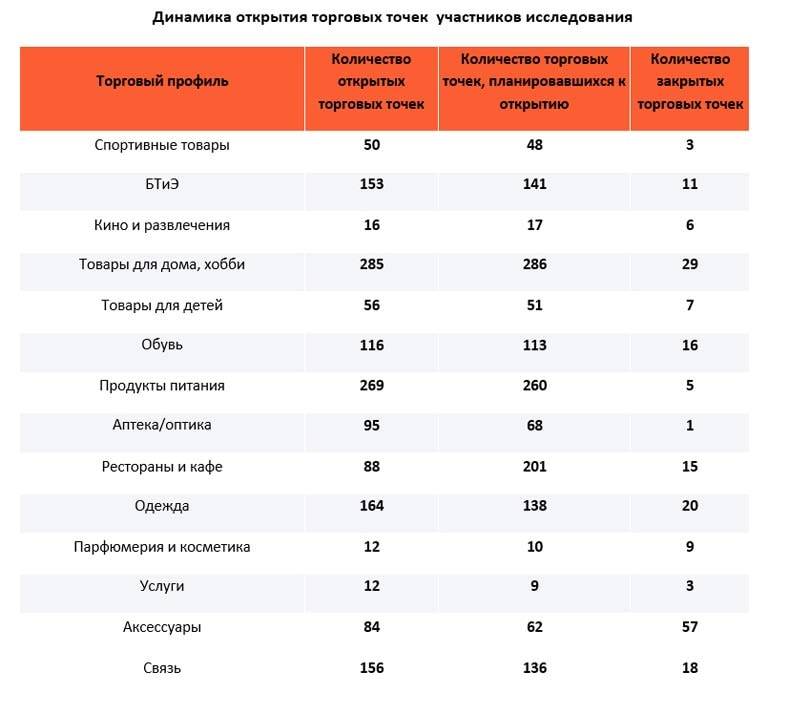 Динамика открытия торговых точек участников исследования

| Торговый профиль | Количество открытых торговых точек | Количество торговых точек, планировавшихся к открытию | Количество закрытых торговых точек |
|---|---|---|---|
| Спортивные товары | 50 | 48 | 3 |
| БТиЭ | 153 | 141 | 11 |
| Кино и развлечения | 16 | 17 | 6 |
| Товары для дома, хобби | 285 | 286 | 29 |
| Товары для детей | 56 | 51 | 7 |
| Обувь | 116 | 113 | 16 |
| Продукты питания | 269 | 260 | 5 |
| Аптека/оптика | 95 | 68 | 1 |
| Рестораны и кафе | 88 | 201 | 15 |
| Одежда | 164 | 138 | 20 |
| Парфюмерия и косметика | 12 | 10 | 9 |
| Услуги | 12 | 9 | 3 |
| Аксессуары | 84 | 62 | 57 |
| Связь | 156 | 136 | 18 |